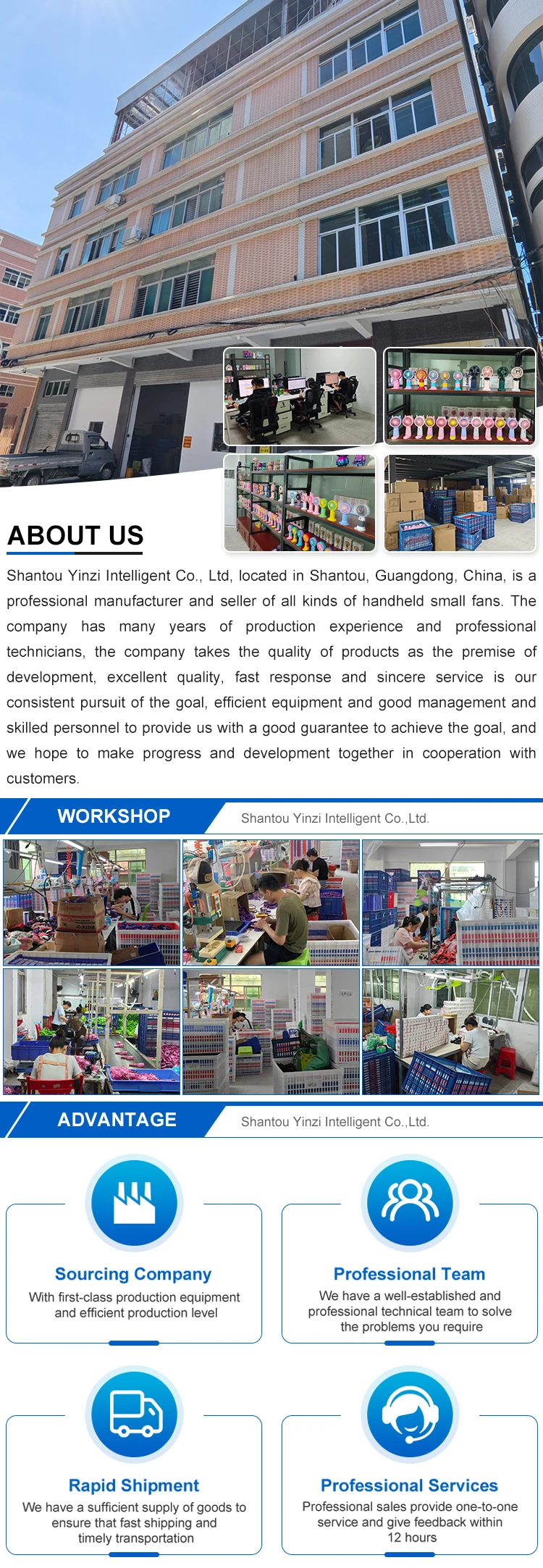 ABOUT US

Shantou Yinzi Intelligent Co., Ltd, located in Shantou, Guangdong, China, is a professional manufacturer and seller of all kinds of handheld small fans. The company has many years of production experience and professional technicians, the company takes the quality of products as the premise of development, excellent quality, fast response and sincere service is our consistent pursuit of the goal, efficient equipment and good management and skilled personnel to provide us with a good guarantee to achieve the goal, and we hope to make progress and development together in cooperation with customers.

WORKSHOP

Shantou Yinzi Intelligent Co.,Ltd.

ADVANTAGE

Shantou Yinzi Intelligent Co.,Ltd.

Sourcing Company

With first-class production equipment and efficient production level

Professional Team

We have a well-established and professional technical team to solve the problems you require

Rapid Shipment

We have a sufficient supply of goods to ensure that fast shipping and timely transportation

Professional Services

Professional sales provide one-to-one service and give feedback within 12 hours